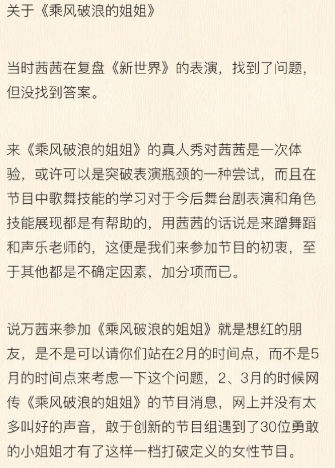 关于《乘风破浪的姐姐》

当时茜茜在复盘《新世界》的表演，找到了问题，但没找到答案。

来《乘风破浪的姐姐》的真人秀对茜茜是一次体验，或许可以是突破表演瓶颈的一种尝试，而且在节目中歌舞技能的学习对于今后舞台剧表演和角色技能展现都是有帮助的，用茜茜的话说是来蹭舞蹈和声乐老师的，这便是我们来参加节目的初衷，至于其他都是不确定因素，加分项而已。

说万茜来参加《乘风破浪的姐姐》就是想红的朋友，是不是可以请你们站在2月的时间点，而不是5月的时间点来考虑一下这个问题，2、3月的时候网传《乘风破浪的姐姐》的节目消息，网上并没有太多叫好的声音，敢于创新的节目组遇到了30位勇敢的小姐姐才有了这样一档打破定义的女性节目。